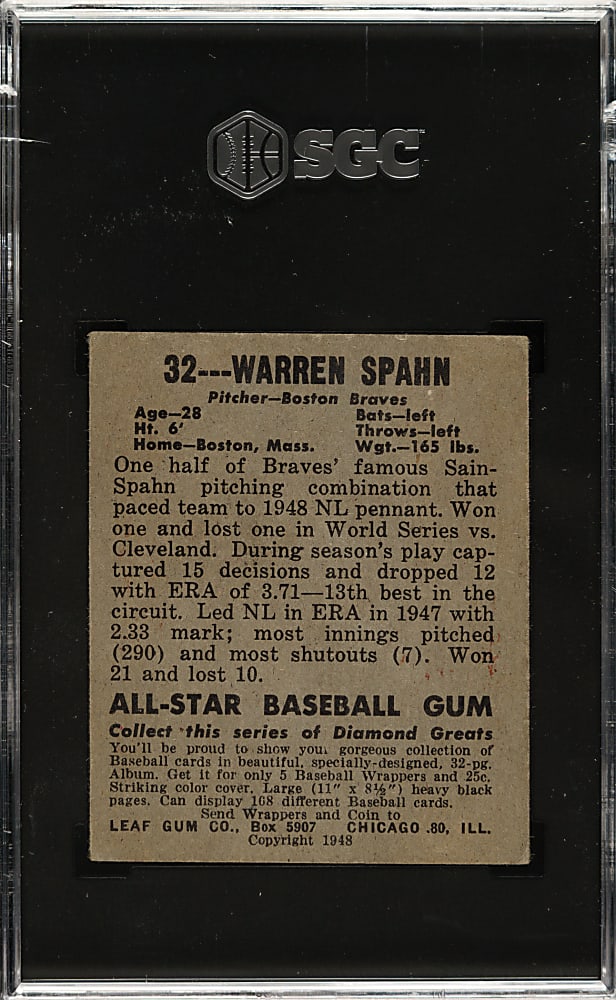 SGC

32---WARREN SPAHN

Pitcher—Boston Braves

Age—28
Ht. 6'
Home—Boston, Mass.

Bats—left
Throws—left
Wgt.—165 lbs.

One half of Braves' famous Sain-Spahn pitching combination that paced team to 1948 NL pennant. Won one and lost one in World Series vs. Cleveland. During season's play captured 15 decisions and dropped 12 with ERA of 3.71—13th best in the circuit. Led NL in ERA in 1947 with 2.33 mark; most innings pitched (290) and most shutouts (7). Won 21 and lost 10.

ALL-STAR BASEBALL GUM

Collect this series of Diamond Greats

You'll be proud to show you. gorgeous collection of Baseball cards in beautiful, specially-designed, 32-pg. Album. Get it for only 5 Baseball Wrappers and 25c. Striking color cover. Large (11" x 8½") heavy black pages. Can display 168 different Baseball cards.

Send Wrappers and Coin to
LEAF GUM CO., Box 5907 CHICAGO 80, ILL.
Copyright 1948